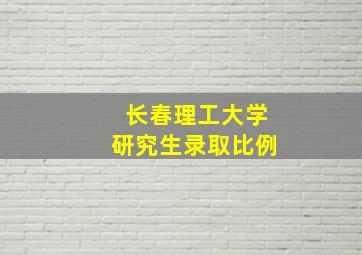 长春理工大学
研究生录取比例